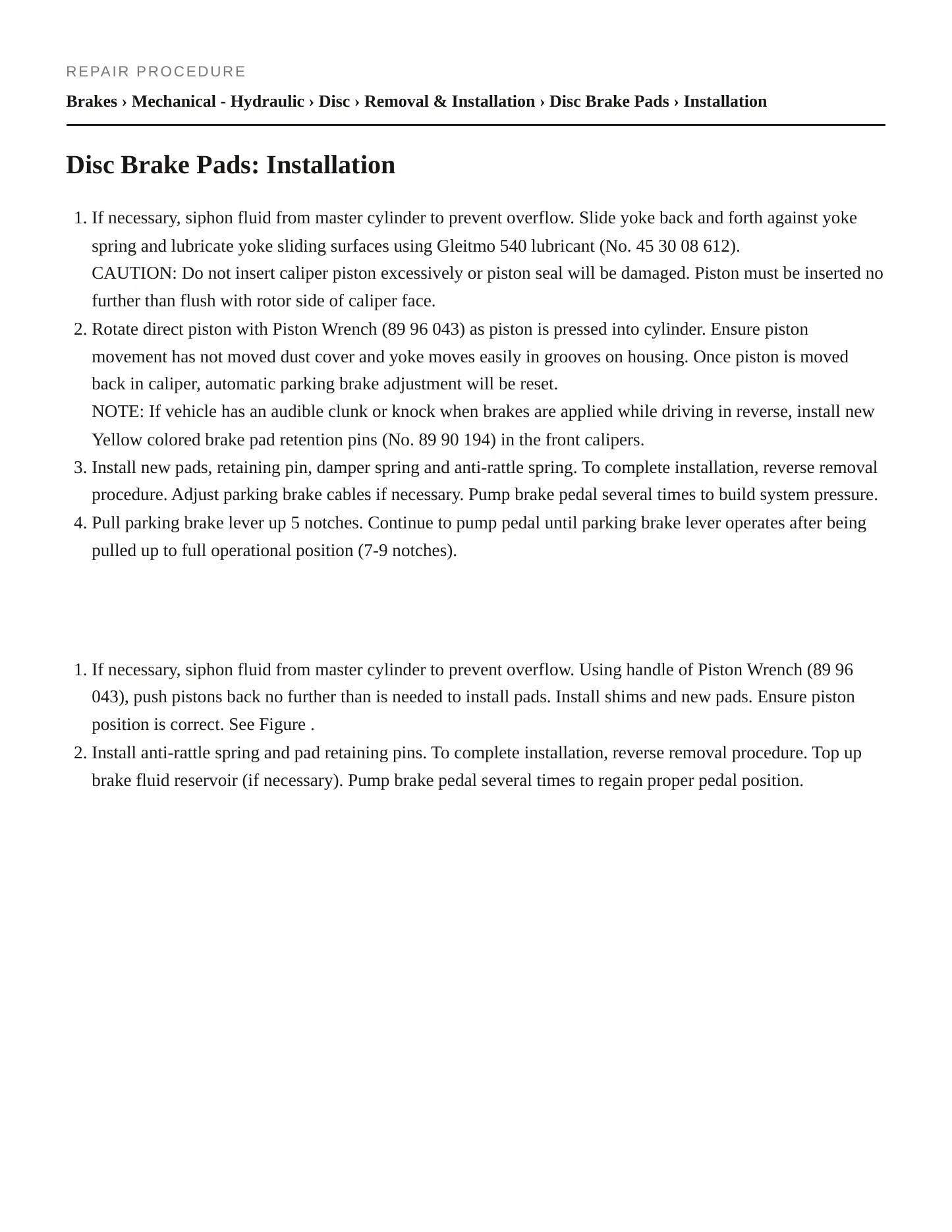 REPAIR PROCEDURE

Brakes › Mechanical - Hydraulic › Disc › Removal & Installation › Disc Brake Pads › Installation

Disc Brake Pads: Installation

1. If necessary, siphon fluid from master cylinder to prevent overflow. Slide yoke back and forth against yoke spring and lubricate yoke sliding surfaces using Gleitmo 540 lubricant (No. 45 30 08 612).
CAUTION: Do not insert caliper piston excessively or piston seal will be damaged. Piston must be inserted no further than flush with rotor side of caliper face.
2. Rotate direct piston with Piston Wrench (89 96 043) as piston is pressed into cylinder. Ensure piston movement has not moved dust cover and yoke moves easily in grooves on housing. Once piston is moved back in caliper, automatic parking brake adjustment will be reset.
NOTE: If vehicle has an audible clunk or knock when brakes are applied while driving in reverse, install new Yellow colored brake pad retention pins (No. 89 90 194) in the front calipers.
3. Install new pads, retaining pin, damper spring and anti-rattle spring. To complete installation, reverse removal procedure. Adjust parking brake cables if necessary. Pump brake pedal several times to build system pressure.
4. Pull parking brake lever up 5 notches. Continue to pump pedal until parking brake lever operates after being pulled up to full operational position (7-9 notches).

1. If necessary, siphon fluid from master cylinder to prevent overflow. Using handle of Piston Wrench (89 96 043), push pistons back no further than is needed to install pads. Install shims and new pads. Ensure piston position is correct. See Figure .
2. Install anti-rattle spring and pad retaining pins. To complete installation, reverse removal procedure. Top up brake fluid reservoir (if necessary). Pump brake pedal several times to regain proper pedal position.